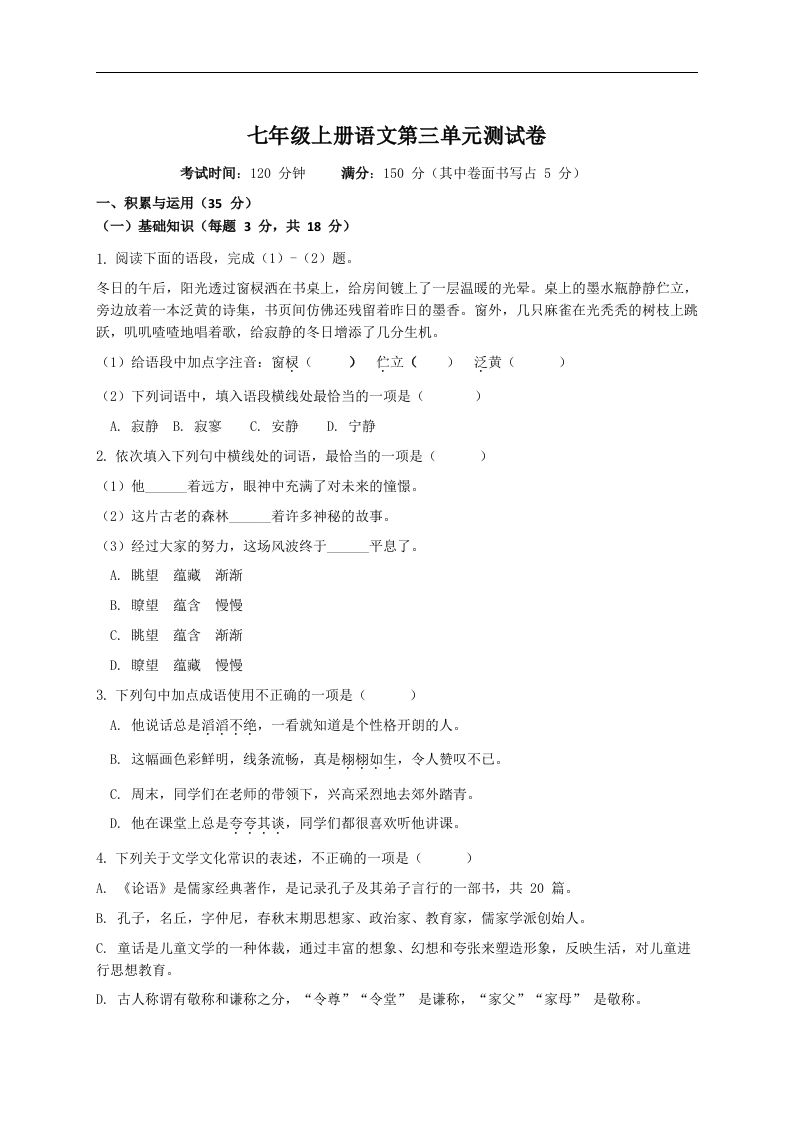 七年级上册语文第三单元测试卷

考试时间：120 分钟　　满分：150 分（其中卷面书写占 5 分）

一、积累与运用（35 分）

（一）基础知识（每题 3 分，共 18 分）

1. 阅读下面的语段，完成（1）-（2）题。

冬日的午后，阳光透过窗棂洒在书桌上，给房间镀上了一层温暖的光晕。桌上的墨水瓶静静伫立，旁边放着一本泛黄的诗集，书页间仿佛还残留着昨日的墨香。窗外，几只麻雀在光秃秃的树枝上跳跃，叽叽喳喳地唱着歌，给寂静的冬日增添了几分生机。

（1）给语段中加点字注音：窗棂（　　）　伫立（　　）　泛黄（　　）

（2）下列词语中，填入语段横线处最恰当的一项是（　　）

A. 寂静　B. 寂寥　C. 安静　D. 宁静

2. 依次填入下列句中横线处的词语，最恰当的一项是（　　）

（1）他______着远方，眼神中充满了对未来的憧憬。

（2）这片古老的森林______着许多神秘的故事。

（3）经过大家的努力，这场风波终于______平息了。

A. 眺望　蕴藏　渐渐

B. 瞭望　蕴含　慢慢

C. 眺望　蕴含　渐渐

D. 瞭望　蕴藏　慢慢

3. 下列句中加点成语使用不正确的一项是（　　）

A. 他说话总是滔滔不绝，一看就知道是个性格开朗的人。

B. 这幅画色彩鲜明，线条流畅，真是栩栩如生，令人赞叹不已。

C. 周末，同学们在老师的带领下，兴高采烈地去郊外踏青。

D. 他在课堂上总是夸夸其谈，同学们都很喜欢听他讲课。

4. 下列关于文学文化常识的表述，不正确的一项是（　　）

A. 《论语》是儒家经典著作，是记录孔子及其弟子言行的一部书，共 20 篇。

B. 孔子，名丘，字仲尼，春秋末期思想家、政治家、教育家，儒家学派创始人。

C. 童话是儿童文学的一种体裁，通过丰富的想象、幻想和夸张来塑造形象，反映生活，对儿童进行思想教育。

D. 古人称谓有敬称和谦称之分，“令尊”“令堂” 是谦称，“家父”“家母” 是敬称。